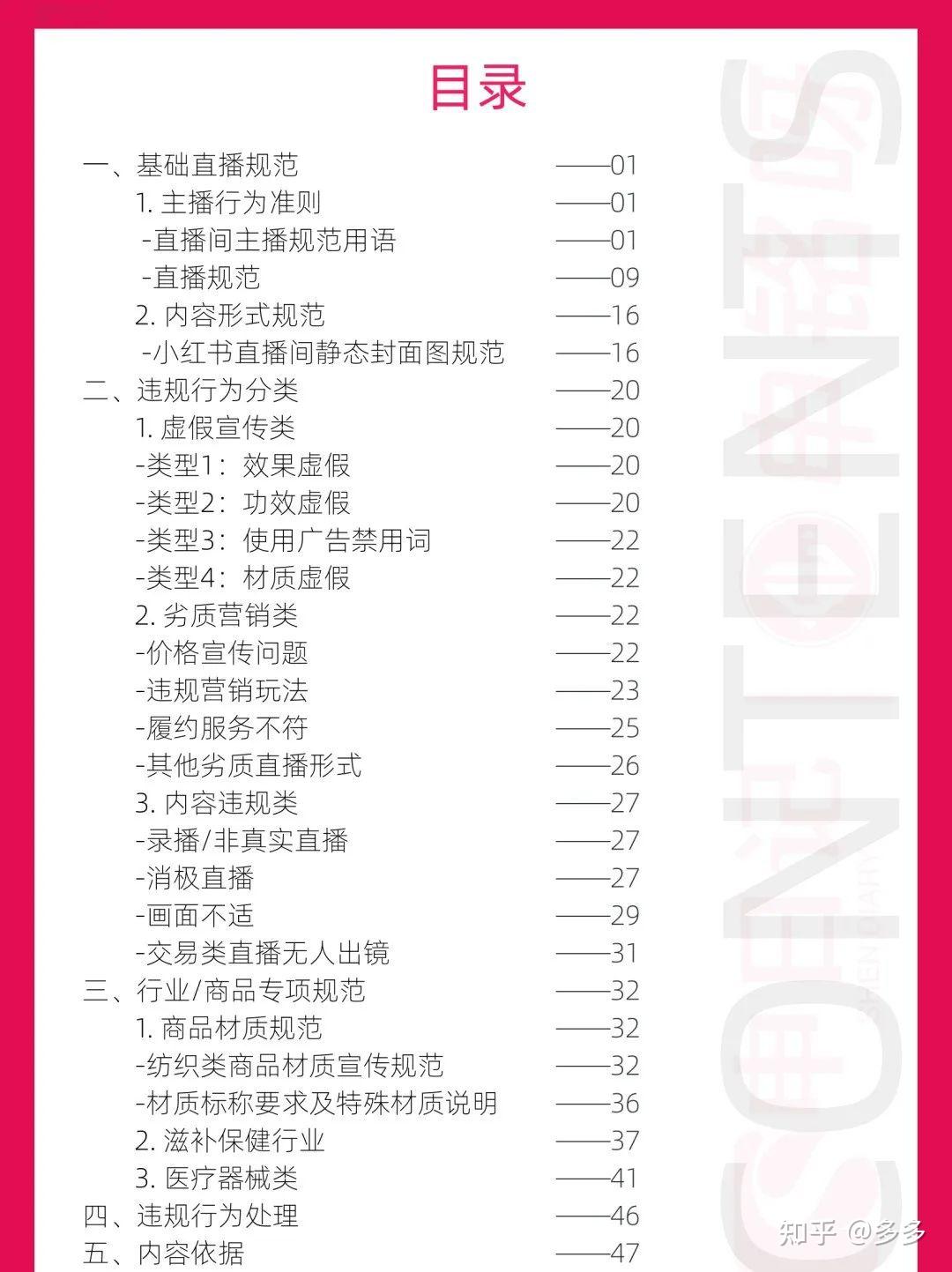 目录

一、基础直播规范 ——01
1. 主播行为准则 ——01
-直播间主播规范用语 ——01
-直播规范 ——09
2. 内容形式规范 ——16
-小红书直播间静态封面图规范 ——16
二、违规行为分类 ——20
1. 虚假宣传类 ——20
-类型1：效果虚假 ——20
-类型2：功效虚假 ——20
-类型3：使用广告禁用词 ——22
-类型4：材质虚假 ——22
2. 劣质营销类 ——22
-价格宣传问题 ——22
-违规营销玩法 ——23
-履约服务不符 ——25
-其他劣质直播形式 ——26
3. 内容违规类 ——27
-录播/非真实直播 ——27
-消极直播 ——27
-画面不适 ——29
-交易类直播无人出镜 ——31
三、行业/商品专项规范 ——32
1. 商品材质规范 ——32
-纺织类商品材质宣传规范 ——32
-材质标称要求及特殊材质说明 ——36
2. 滋补保健行业 ——37
3. 医疗器械类 ——41
四、违规行为处理 ——46
五、内容依据 ——47

CONTENTS

知乎 @多多